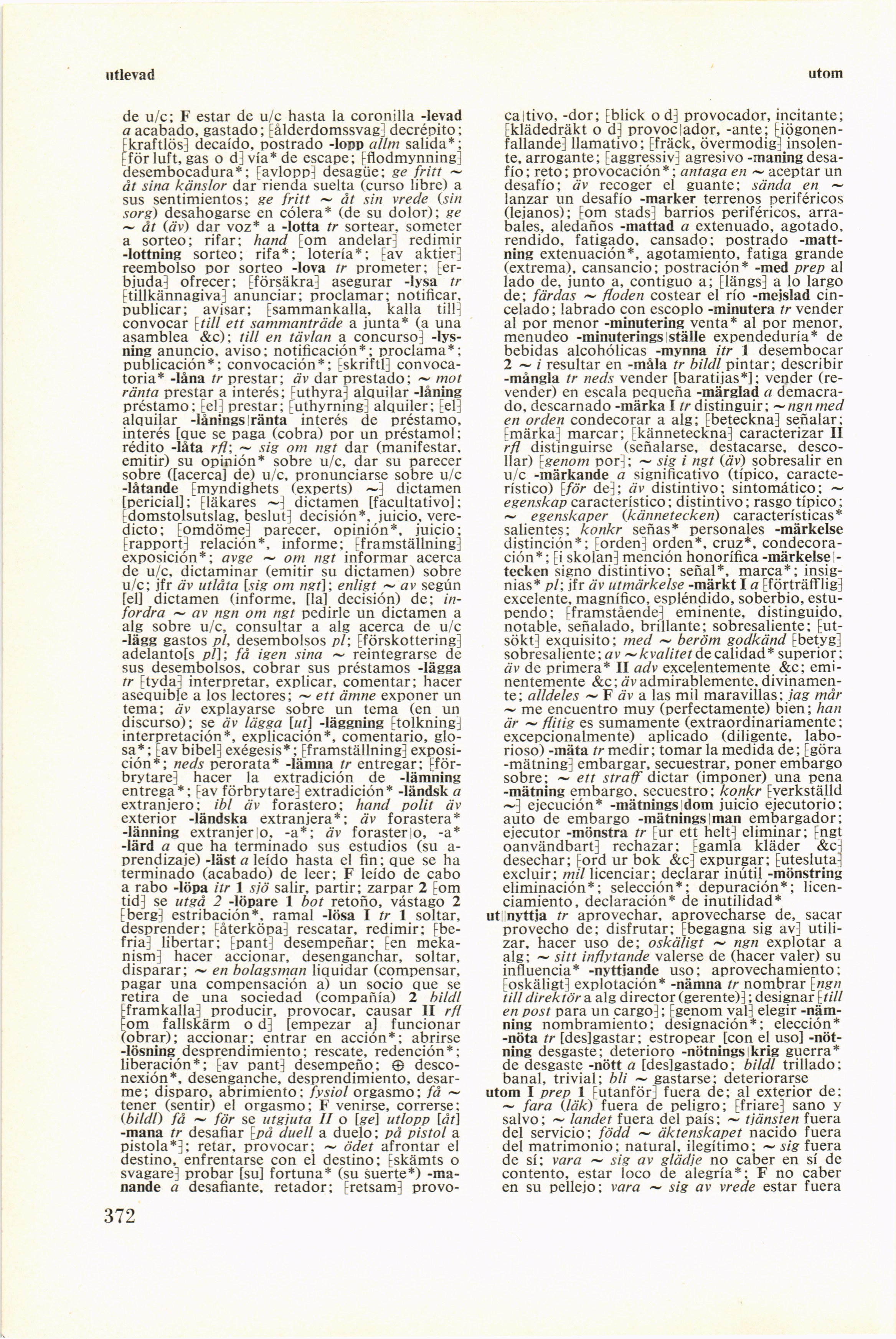 utlevad

utom

de u/c; F estar de u/c hasta la coronilla -levad a acabado, gastado; [ålderdomssvag] decrépito; [kraftlös] decaído, postrado -lopp allm salida*; [för luft, gas o d] vía* de escape; [flodmynning] desembocadura*; [avlopp] desagüe; ge fritt ~ åt sina känslor dar rienda suelta (curso libre) a sus sentimientos; ge fritt ~ åt sin vrede (sin sorg) desahogarse en cólera* (de su dolor); ge ~ åt (äv) dar voz* a -lotta tr sortear, someter a sorteo; rifar; hand [om andelar] redimir -lottning sorteo; rifa*; lotería*; [av aktier] reembolso por sorteo -lova tr prometer; [erbjuda] ofrecer; [försäkra] asegurar -lysa tr [tillkännagiva] anunciar; proclamar; notificar, publicar; avisar; [sammankalla, kalla till] convocar [till ett sammanträde a junta* (a una asamblea &c); till en tävlan a concurso] -lysning anuncio, aviso; notificación*; proclama*; publicación*; convocación*; [skriftl] convocatoria* -låna tr prestar; äv dar prestado; ~ mot ränta prestar a interés; [uthyra] alquilar -låning préstamo; [el] prestar; [uthyrning] alquiler; [el] alquilar -lånings|ränta interés de préstamo, interés [que se paga (cobra) por un préstamo]; rédito -låta rfl; ~ sig om ngt dar (manifestar, emitir) su opinión* sobre u/c, dar su parecer sobre ([acerca] de) u/c, pronunciarse sobre u/c -låtande [myndighets (experts) ~] dictamen [pericial]; [läkares ~] dictamen [facultativo]; [domstolsutslag, beslut] decisión*, juicio, veredicto; [omdöme] parecer, opinión*, juicio; [rapport] relación*, informe; [framställning] exposición*; avge ~ om ngt informar acerca de u/c, dictaminar (emitir su dictamen) sobre u/c; jfr äv utlåta [sig om ngt]; enligt ~ av según [el] dictamen (informe, [la] decisión) de; infordra ~ av ngn om ngt pedirle un dictamen a alg sobre u/c, consultar a alg acerca de u/c -lägg gastos pl, desembolsos pl; [förskottering] adelanto[s pl]; få igen sina ~ reintegrarse de sus desembolsos, cobrar sus préstamos -lägga tr [tyda] interpretar, explicar, comentar; hacer asequible a los lectores; ~ ett ämne exponer un tema; äv explayarse sobre un tema (en un discurso); se äv lägga [ut] -läggning [tolkning] interpretación*, explicación*, comentario, glosa*; [av bibel] exégesis*; [framställning] exposición*; neds perorata* -lämna tr entregar; [förbrytare] hacer la extradición de -lämning entrega*; [av förbrytare] extradición* -ländsk a extranjero; ibl äv forastero; hand polit äv exterior -ländska extranjera*; äv forastera* -länning extranjer|o, -a*; äv foraster|o, -a* -lärd a que ha terminado sus estudios (su aprendizaje) -läst a leído hasta el fin; que se ha terminado (acabado) de leer; F leído de cabo a rabo -löpa itr 1 sjö salir, partir; zarpar 2 [om tid] se utgå 2 -löpare 1 bot retoño, vástago 2 [berg] estribación*, ramal -lösa I tr 1 soltar, desprender; [återköpa] rescatar, redimir; [befria] libertar; [pant] desempeñar; [en mekanism] hacer accionar, desenganchar, soltar, disparar; ~ en bolagsman liquidar (compensar, pagar una compensación a) un socio que se retira de una sociedad (compañía) 2 bildl [framkalla] producir, provocar, causar II rfl [om fallskärm o d] [empezar a] funcionar (obrar); accionar; entrar en acción*; abrirse -lösning desprendimiento; rescate, redención*; liberación*; [av pant] desempeño; ⊕ desconexión*, desenganche, desprendimiento, desarme; disparo, abrimiento; fysiol orgasmo; få ~ tener (sentir) el orgasmo; F venirse, correrse; (bildl) få ~ för se utgjuta II o [ge] utlopp [åt] -mana tr desafiar [på duell a duelo; på pistol a pistola*]; retar, provocar; ~ ödet afrontar el destino, enfrentarse con el destino; [skämts o svagare] probar [su] fortuna* (su suerte*) -manande a desafiante, retador; [retsam] provoca|tivo, -dor; [blick o d] provocador, incitante; [klädedräkt o d] provoc|ador, -ante; [iögonenfallande] llamativo; [fräck, övermodig] insolente, arrogante; [aggressiv] agresivo -maning desafío; reto; provocación*; antaga en ~ aceptar un desafío; äv recoger el guante; sända en ~ lanzar un desafío -marker terrenos periféricos (lejanos); [om stads] barrios periféricos, arrabales, aledaños -mattad a extenuado, agotado, rendido, fatigado, cansado; postrado -mattning extenuación*, agotamiento, fatiga grande (extrema), cansancio; postración* -med prep al lado de, junto a, contiguo a; [längs] a lo largo de; färdas ~ floden costear el río -mejslad cincelado; labrado con escoplo -minutera tr vender al por menor -minutering venta* al por menor, menudeo -minuterings|ställe expendeduría* de bebidas alcohólicas -mynna itr 1 desembocar 2 ~ i resultar en -måla tr bildl pintar; describir -mångla tr neds vender [baratijas*]; vender (revender) en escala pequeña -märglad a demacrado, descarnado -märka I tr distinguir; ~ ngn med en orden condecorar a alg; [beteckna] señalar; [märka] marcar; [känneteckna] caracterizar II rfl distinguirse (señalarse, destacarse, descollar) [genom por]; ~ sig i ngt (äv) sobresalir en u/c -märkande a significativo (típico, característico) [för de]; äv distintivo; sintomático; ~ egenskap característico; distintivo; rasgo típico; ~ egenskaper (kännetecken) características* salientes; konkr señas* personales -märkelse distinción*; [orden] orden*, cruz*, condecoración*; [i skolan] mención honorífica -märkelse|tecken signo distintivo; señal*, marca*; insignias* pl; jfr äv utmärkelse -märkt I a [förträfflig] excelente, magnífico, espléndido, soberbio, estupendo; [framstående] eminente, distinguido, notable, señalado, brillante; sobresaliente; [utsökt] exquisito; med ~ beröm godkänd [betyg] sobresaliente; av ~ kvalitet de calidad* superior; äv de primera* II adv excelentemente &c; eminentemente &c; äv admirablemente, divinamente; alldeles ~ F äv a las mil maravillas; jag mår ~ me encuentro muy (perfectamente) bien; han är ~ flitig es sumamente (extraordinariamente; excepcionalmente) aplicado (diligente, laborioso) -mäta tr medir; tomar la medida de; [göra -mätning] embargar, secuestrar, poner embargo sobre; ~ ett straff dictar (imponer) una pena -mätning embargo, secuestro; konkr [verkställd ~] ejecución* -mätnings|dom juicio ejecutorio; auto de embargo -mätnings|man embargador; ejecutor -mönstra tr [ur ett helt] eliminar; [ngt oanvändbart] rechazar; [gamla kläder &c] desechar; [ord ur bok &c] expurgar; [utesluta] excluir; mil licenciar; declarar inútil -mönstring eliminación*; selección*; depuración*; licenciamiento, declaración* de inutilidad*
ut||nyttja tr aprovechar, aprovecharse de, sacar provecho de; disfrutar; [begagna sig av] utilizar, hacer uso de; oskäligt ~ ngn explotar a alg; ~ sitt inflytande valerse de (hacer valer) su influencia* -nyttjande uso; aprovechamiento; [oskäligt] explotación* -nämna tr nombrar [ngn till direktör a alg director (gerente)]; designar [till en post para un cargo]; [genom val] elegir -nämning nombramiento; designación*; elección* -nöta tr [des]gastar; estropear [con el uso] -nötning desgaste; deterioro -nötnings|krig guerra* de desgaste -nött a [des]gastado; bildl trillado; banal, trivial; bli ~ gastarse; deteriorarse
utom I prep 1 [utanför] fuera de; al exterior de; ~ fara (läk) fuera de peligro; [friare] sano y salvo; ~ landet fuera del país; ~ tjänsten fuera del servicio; född ~ äktenskapet nacido fuera del matrimonio; natural, ilegítimo; ~ sig fuera de sí; vara ~ sig av glädje no caber en sí de contento, estar loco de alegría*; F no caber en su pellejo; vara ~ sig av vrede estar fuera

372